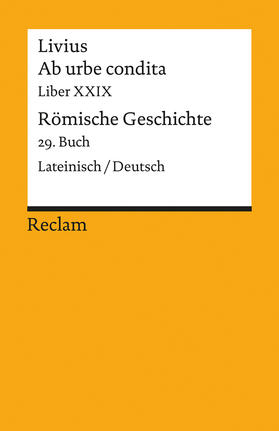 Livius
Ab urbe condita
Liber XXIX

Römische Geschichte
29. Buch

Lateinisch / Deutsch

Reclam